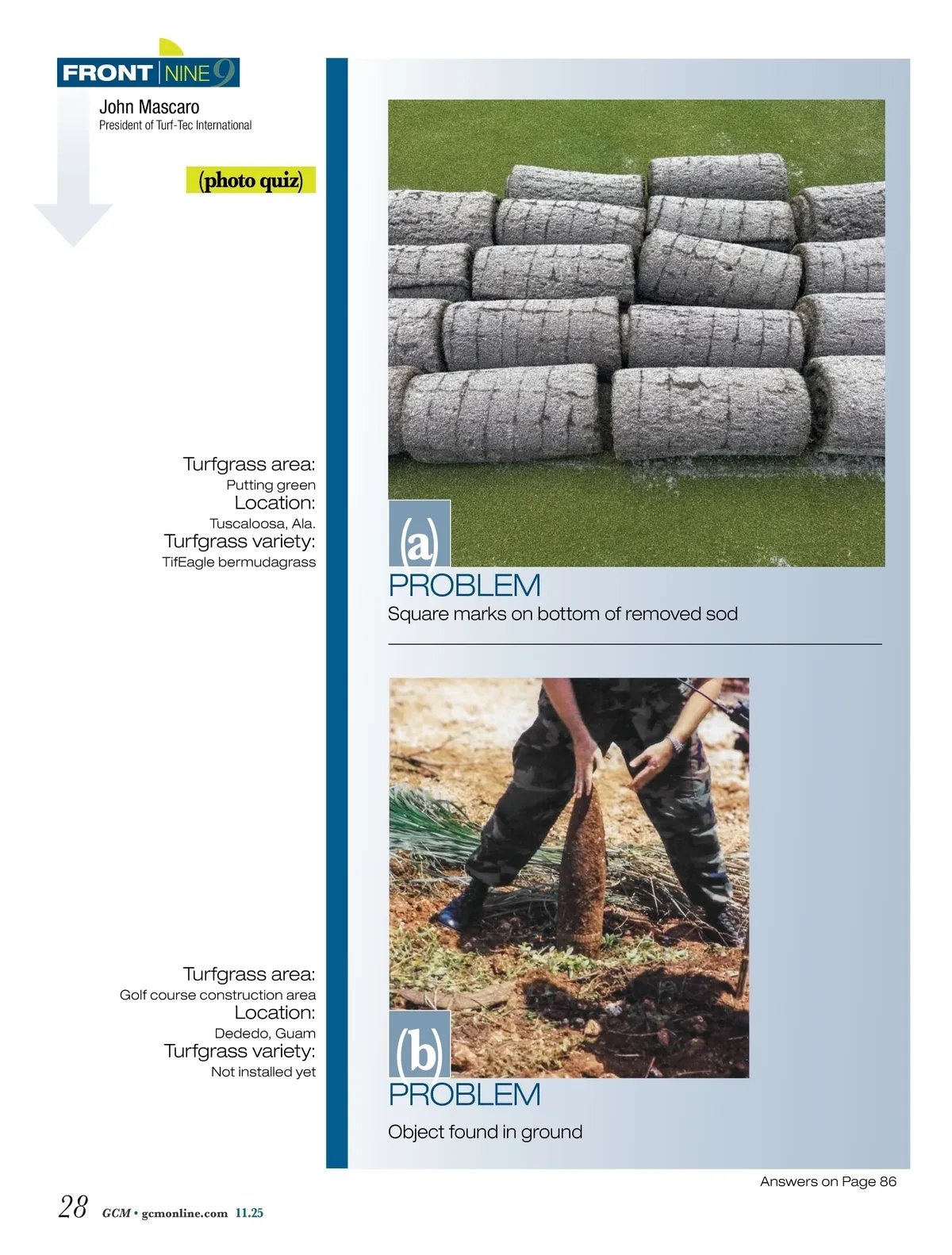 FRONT NINE 9

John Mascaro
President of Turf-Tec International

(photo quiz)

Turfgrass area:
Putting green
Location:
Tuscaloosa, Ala.
Turfgrass variety:
TifEagle bermudagrass

(a)
PROBLEM
Square marks on bottom of removed sod

Turfgrass area:
Golf course construction area
Location:
Dededo, Guam
Turfgrass variety:
Not installed yet

(b)
PROBLEM
Object found in ground

Answers on Page 86

28 GCM • gcmonline.com 11.25